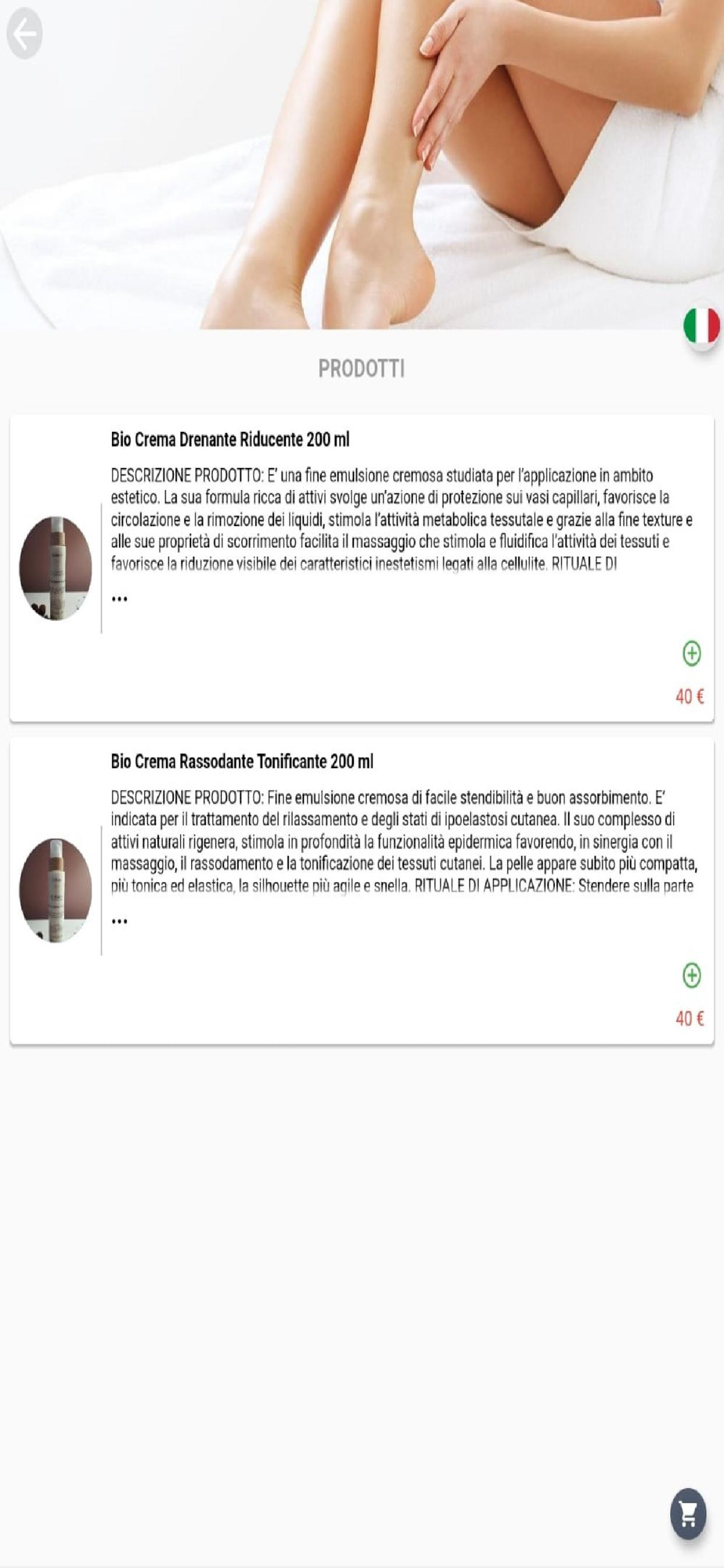 PRODOTTI

Bio Crema Drenante Riducente 200 ml

DESCRIZIONE PRODOTTO: E' una fine emulsione cremosa studiata per l'applicazione in ambito estetico. La sua formula ricca di attivi svolge un'azione di protezione sui vasi capillari, favorisce la circolazione e la rimozione dei liquidi, stimola l'attività metabolica tessutale e grazie alla fine texture e alle sue proprietà di scorrimento facilita il massaggio che stimola e fluidifica l'attività dei tessuti e favorisce la riduzione visibile dei caratteristici inestetismi legati alla cellulite. RITUALE DI

...

40 €

Bio Crema Rassodante Tonificante 200 ml

DESCRIZIONE PRODOTTO: Fine emulsione cremosa di facile stendibilità e buon assorbimento. E' indicata per il trattamento del rilassamento e degli stati di ipoelastosi cutanea. Il suo complesso di attivi naturali rigenera, stimola in profondità la funzionalità epidermica favorendo, in sinergia con il massaggio, il rassodamento e la tonificazione dei tessuti cutanei. La pelle appare subito più compatta, più tonica ed elastica, la silhouette più agile e snella. RITUALE DI APPLICAZIONE: Stendere sulla parte

...

40 €